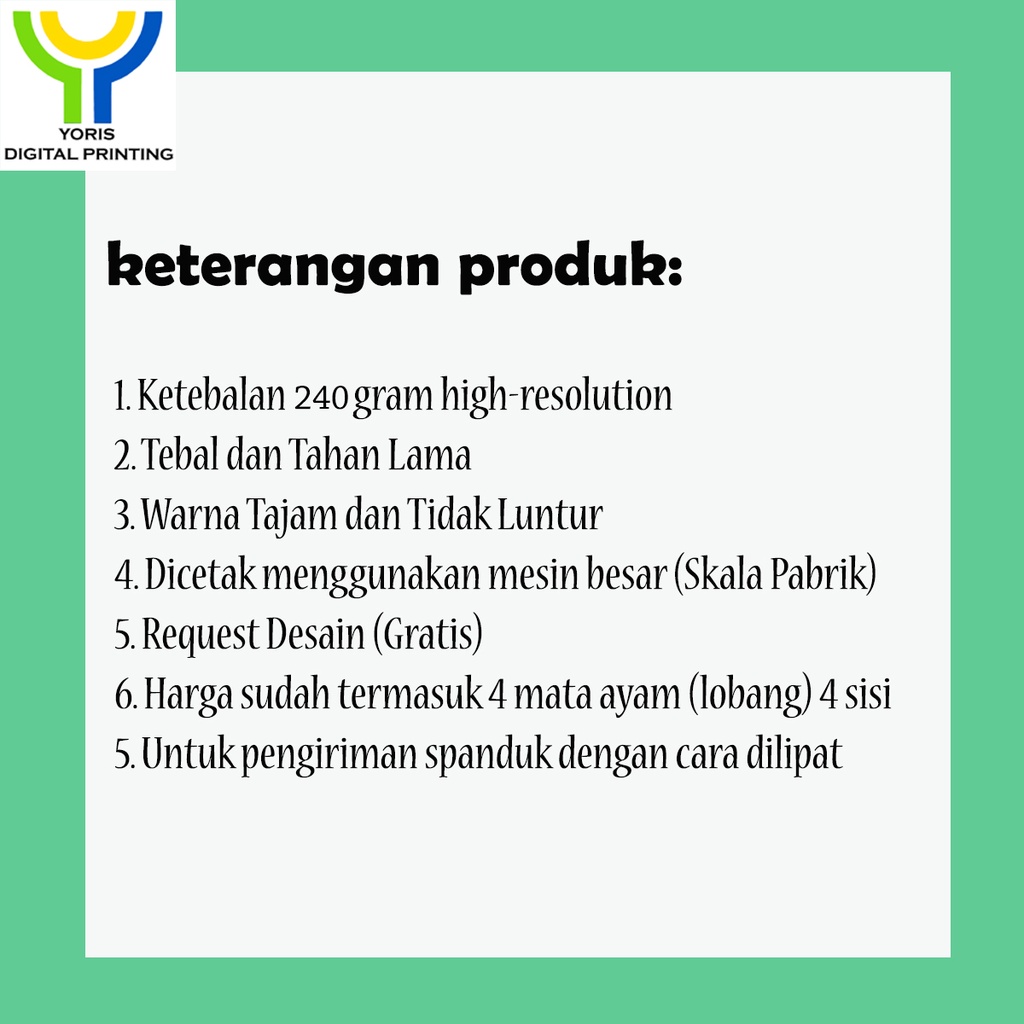 YORIS
DIGITAL PRINTING

keterangan produk:

1. Ketebalan 240 gram high-resolution
2. Tebal dan Tahan Lama
3. Warna Tajam dan Tidak Luntur
4. Dicetak menggunakan mesin besar (Skala Pabrik)
5. Request Desain (Gratis)
6. Harga sudah termasuk 4 mata ayam (lobang) 4 sisi
5. Untuk pengiriman spanduk dengan cara dilipat